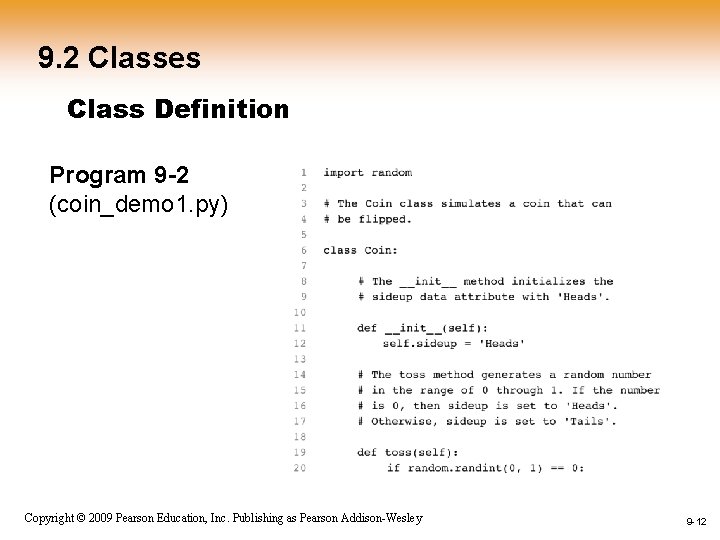 9.2 Classes

Class Definition

Program 9-2
(coin_demo1.py)

1 import random
2
3 # The Coin class simulates a coin that can
4 # be flipped.
5
6 class Coin:
7
8     # The __init__ method initializes the
9     # sideup data attribute with 'Heads'.
10
11     def __init__(self):
12         self.sideup = 'Heads'
13
14     # The toss method generates a random number
15     # in the range of 0 through 1. If the number
16     # is 0, then sideup is set to 'Heads'.
17     # Otherwise, sideup is set to 'Tails'.
18
19     def toss(self):
20         if random.randint(0, 1) == 0:

Copyright © 2009 Pearson Education, Inc. Publishing as Pearson Addison-Wesley

9-12